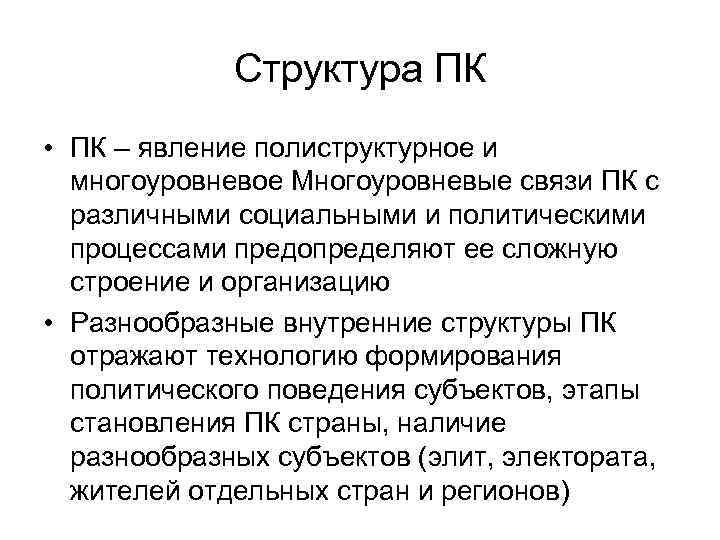 Структура ПК

• ПК – явление полиструктурное и многоуровневое Многоуровневые связи ПК с различными социальными и политическими процессами предопределяют ее сложную строение и организацию

• Разнообразные внутренние структуры ПК отражают технологию формирования политического поведения субъектов, этапы становления ПК страны, наличие разнообразных субъектов (элит, электората, жителей отдельных стран и регионов)